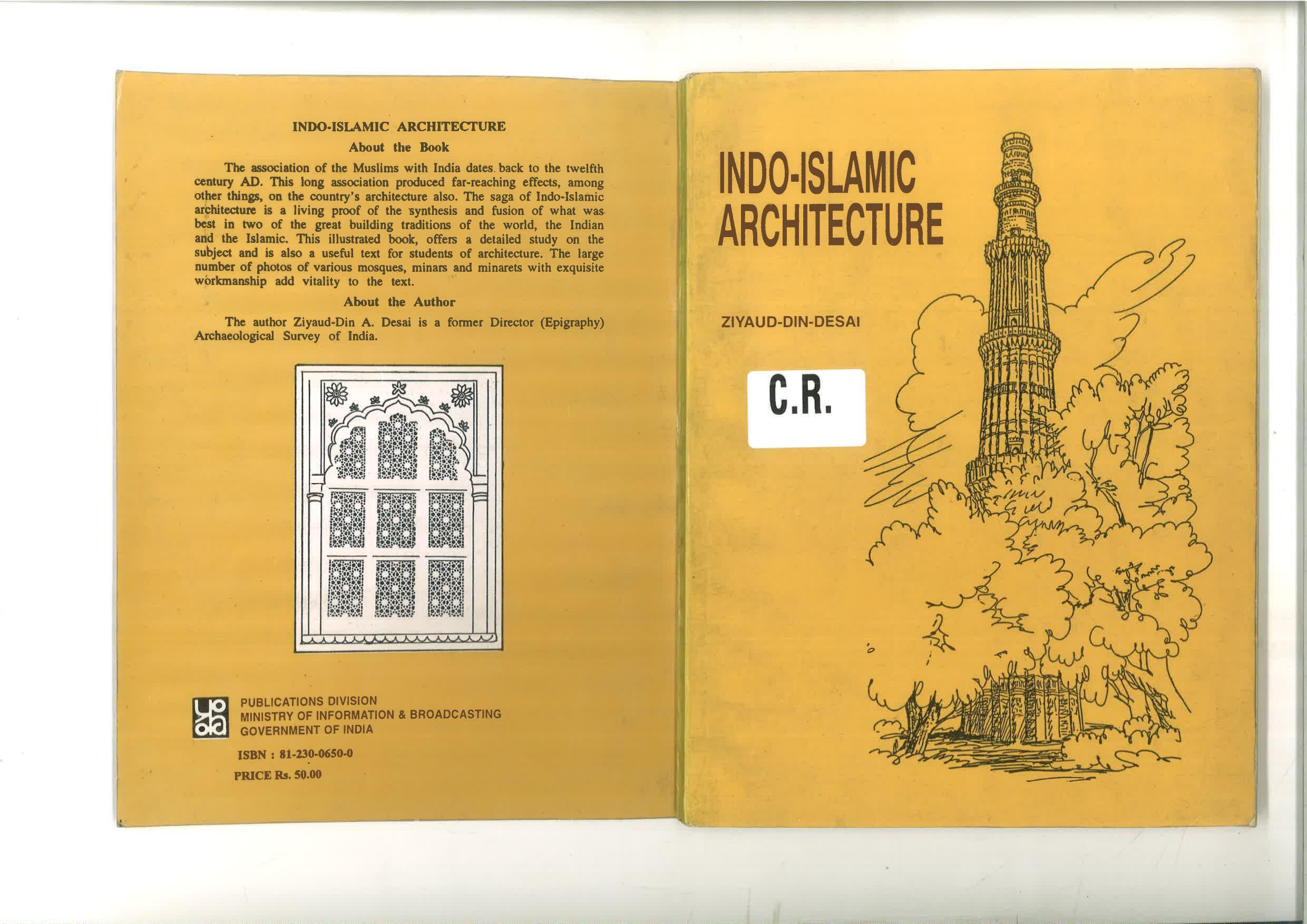 INDO-ISLAMIC ARCHITECTURE

About the Book

The association of the Muslims with India dates back to the twelfth century AD. This long association produced far-reaching effects, among other things, on the country's architecture also. The saga of Indo-Islamic architecture is a living proof of the synthesis and fusion of what was best in two of the great building traditions of the world, the Indian and the Islamic. This illustrated book, offers a detailed study on the subject and is also a useful text for students of architecture. The large number of photos of various mosques, minars and minarets with exquisite workmanship add vitality to the text.

About the Author

The author Ziyaud-Din A. Desai is a former Director (Epigraphy) Archaeological Survey of India.

PUBLICATIONS DIVISION
MINISTRY OF INFORMATION & BROADCASTING
GOVERNMENT OF INDIA

ISBN : 81-230-0650-0

PRICE Rs. 50.00

INDO-ISLAMIC ARCHITECTURE

ZIYAUD-DIN-DESAI

C.R.